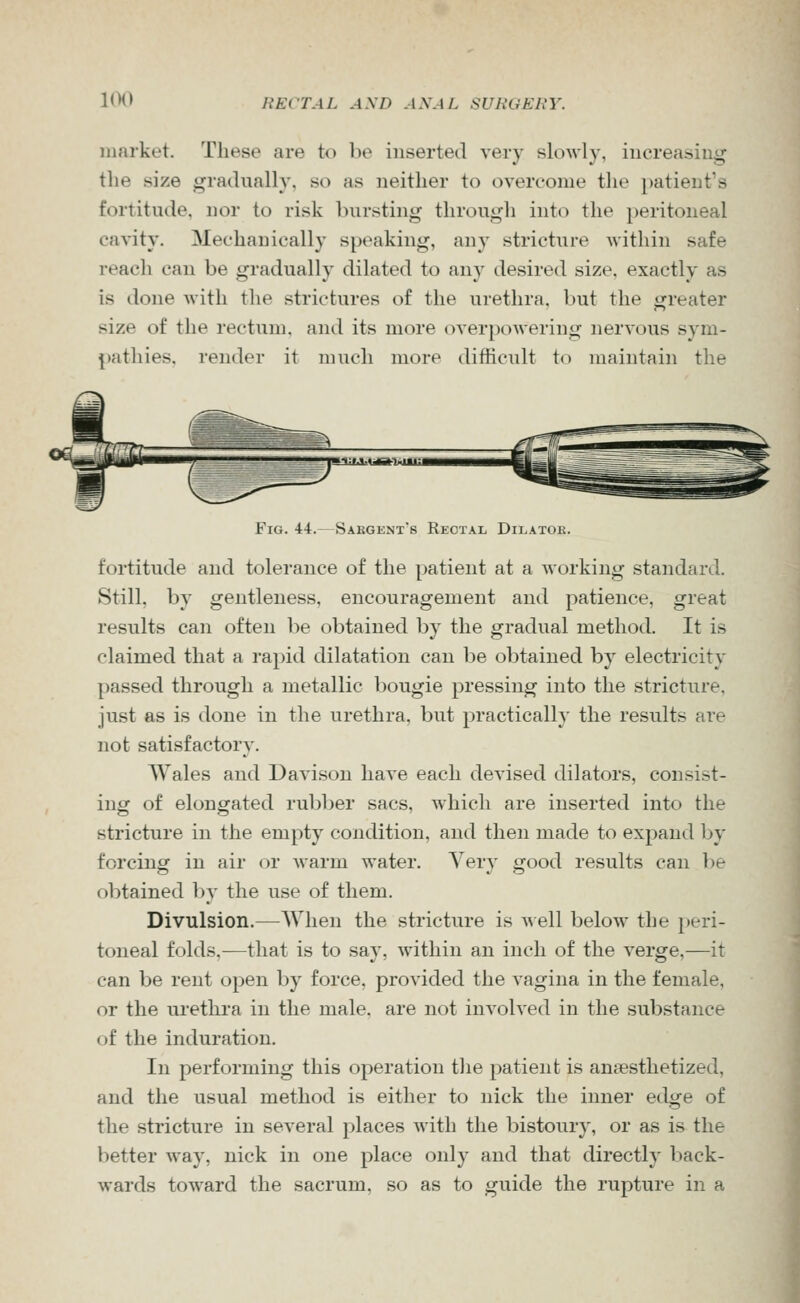 100 RECTAL AND ANAL SURGERY.

market. These are to be inserted very slowly, increasing the size gradually, so as neither to overcome the patient's fortitude, nor to risk bursting through into the peritoneal cavity. Mechanically speaking, any stricture within safe reach can be gradually dilated to any desired size, exactly as is done with the strictures of the urethra, but the greater size of the rectum, and its more overpowering nervous sympathies, render it much more difficult to maintain the

Fig. 44.—Sargent's Rectal Dilator.

fortitude and tolerance of the patient at a working standard. Still, by gentleness, encouragement and patience, great results can often be obtained by the gradual method. It is claimed that a rapid dilatation can be obtained by electricity passed through a metallic bougie pressing into the stricture, just as is done in the urethra, but practically the results are not satisfactory.

Wales and Davison have each devised dilators, consisting of elongated rubber sacs, which are inserted into the stricture in the empty condition, and then made to expand by forcing in air or warm water. Very good results can be obtained by the use of them.

Divulsion.—When the stricture is well below the peritoneal folds,—that is to say, within an inch of the verge,—it can be rent open by force, provided the vagina in the female, or the urethra in the male, are not involved in the substance of the induration.

In performing this operation the patient is anæsthetized, and the usual method is either to nick the inner edge of the stricture in several places with the bistoury, or as is the better way, nick in one place only and that directly backwards toward the sacrum, so as to guide the rupture in a